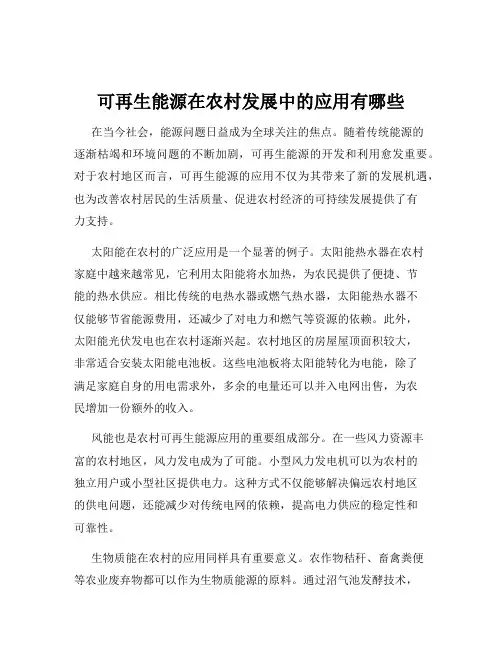 可再生能源在农村发展中的应用有哪些

在当今社会，能源问题日益成为全球关注的焦点。随着传统能源的逐渐枯竭和环境问题的不断加剧，可再生能源的开发和利用愈发重要。对于农村地区而言，可再生能源的应用不仅为其带来了新的发展机遇，也为改善农村居民的生活质量、促进农村经济的可持续发展提供了有力支持。

太阳能在农村的广泛应用是一个显著的例子。太阳能热水器在农村家庭中越来越常见，它利用太阳能将水加热，为农民提供了便捷、节能的热水供应。相比传统的电热水器或燃气热水器，太阳能热水器不仅能够节省能源费用，还减少了对电力和燃气等资源的依赖。此外，太阳能光伏发电也在农村逐渐兴起。农村地区的房屋屋顶面积较大，非常适合安装太阳能电池板。这些电池板将太阳能转化为电能，除了满足家庭自身的用电需求外，多余的电量还可以并入电网出售，为农民增加一份额外的收入。

风能也是农村可再生能源应用的重要组成部分。在一些风力资源丰富的农村地区，风力发电成为了可能。小型风力发电机可以为农村的独立用户或小型社区提供电力。这种方式不仅能够解决偏远农村地区的供电问题，还能减少对传统电网的依赖，提高电力供应的稳定性和可靠性。

生物质能在农村的应用同样具有重要意义。农作物秸秆、畜禽粪便等农业废弃物都可以作为生物质能源的原料。通过沼气池发酵技术，